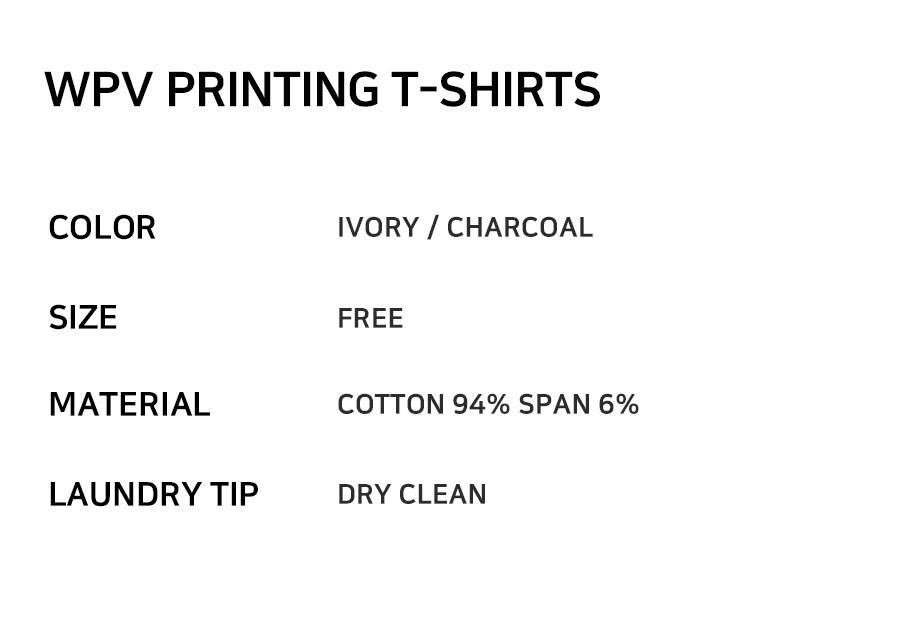 WPV PRINTING T-SHIRTS

COLOR IVORY / CHARCOAL

SIZE FREE

MATERIAL COTTON 94% SPAN 6%

LAUNDRY TIP DRY CLEAN